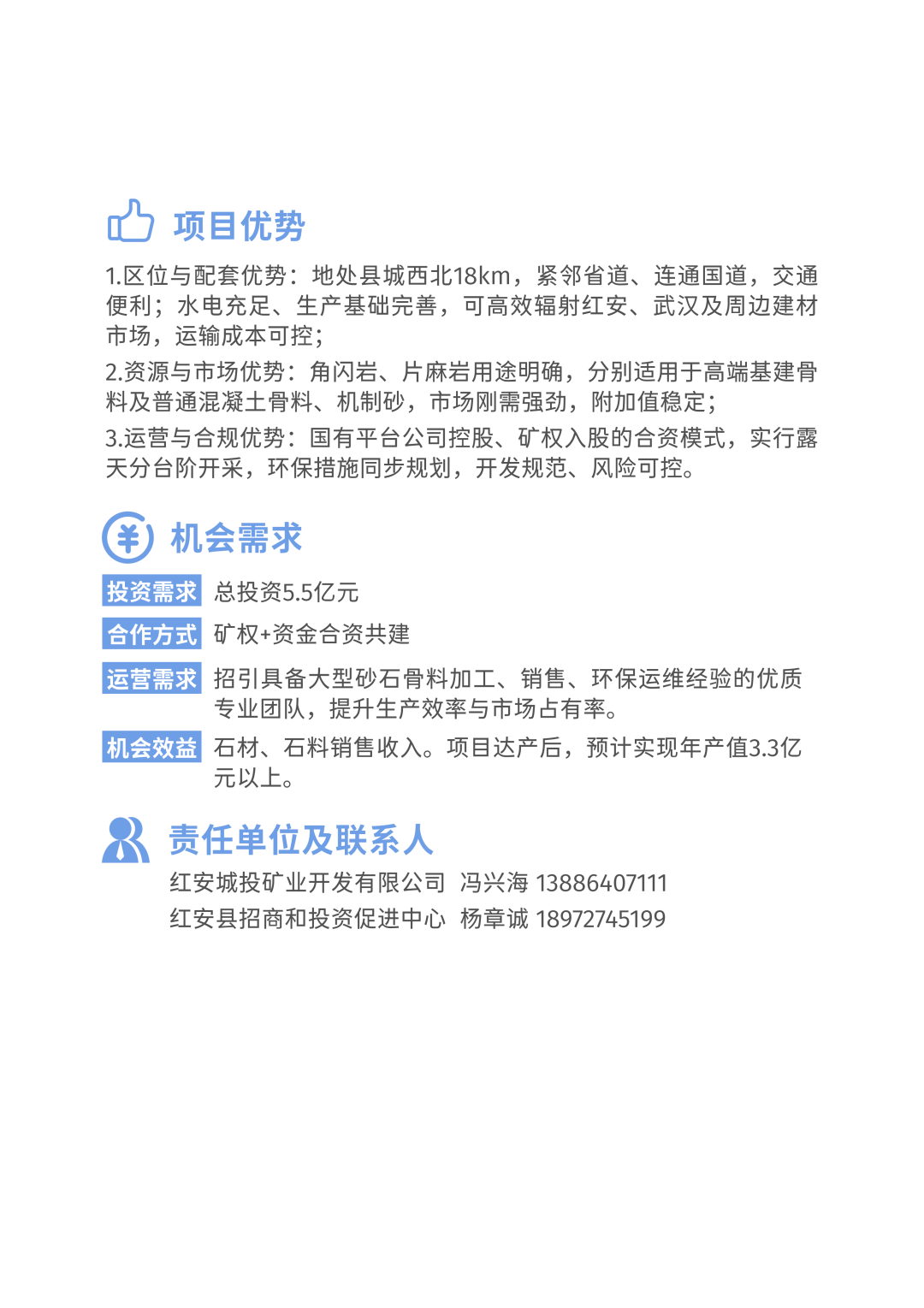 项目优势

1.区位与配套优势：地处县城西北18km，紧邻省道、连通国道，交通便利；水电充足、生产基础完善，可高效辐射红安、武汉及周边建材市场，运输成本可控；

2.资源与市场优势：角闪岩、片麻岩用途明确，分别适用于高端基建骨料及普通混凝土骨料、机制砂，市场刚需强劲，附加值稳定；

3.运营与合规优势：国有平台公司控股、矿权入股的合资模式，实行露天分台阶开采，环保措施同步规划，开发规范、风险可控。

机会需求

投资需求 总投资5.5亿元

合作方式 矿权+资金合资共建

运营需求 招引具备大型砂石骨料加工、销售、环保运维经验的优质专业团队，提升生产效率与市场占有率。

机会效益 石材、石料销售收入。项目达产后，预计实现年产值3.3亿元以上。

责任单位及联系人

红安城投矿业开发有限公司 冯兴海 13886407111

红安县招商和投资促进中心 杨章诚 18972745199